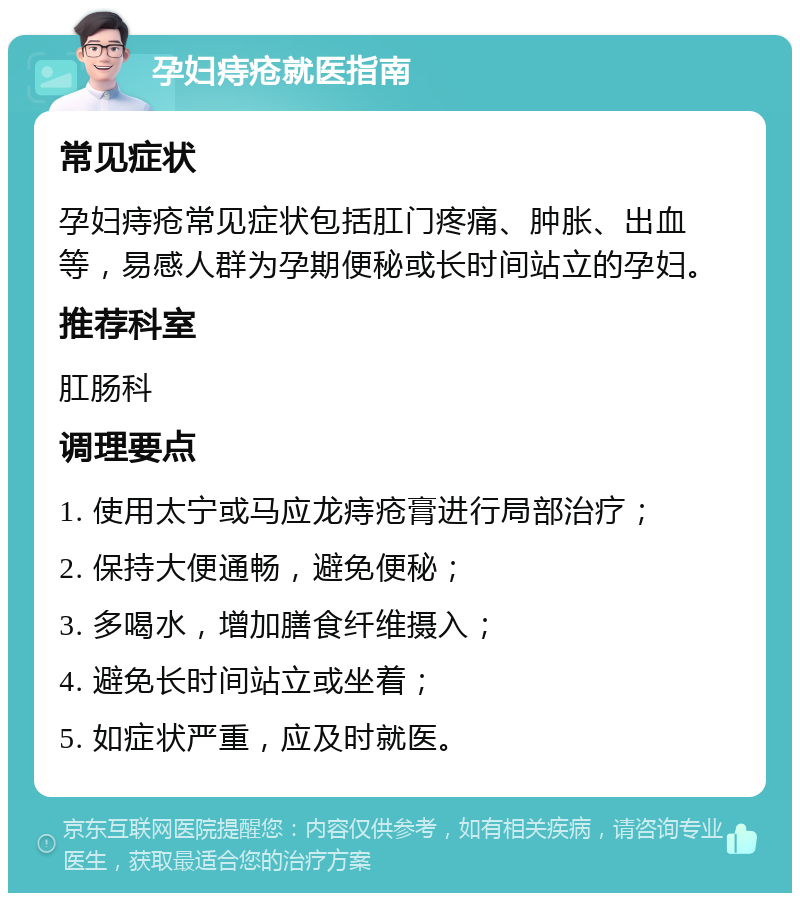 孕妇痔疮就医指南

常见症状

孕妇痔疮常见症状包括肛门疼痛、肿胀、出血等，易感人群为孕期便秘或长时间站立的孕妇。

推荐科室

肛肠科

调理要点

1. 使用太宁或马应龙痔疮膏进行局部治疗；

2. 保持大便通畅，避免便秘；

3. 多喝水，增加膳食纤维摄入；

4. 避免长时间站立或坐着；

5. 如症状严重，应及时就医。

京东互联网医院提醒您：内容仅供参考，如有相关疾病，请咨询专业医生，获取最适合您的治疗方案